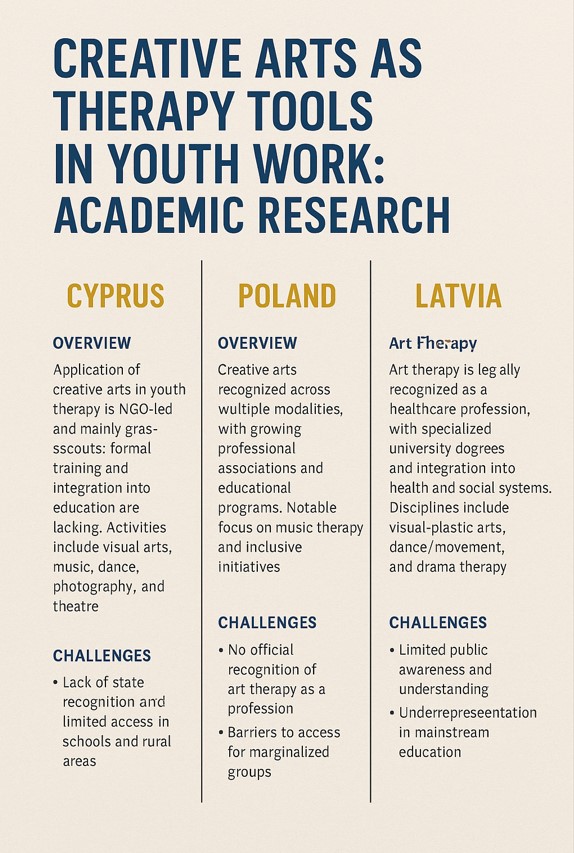 CREATIVE ARTS AS THERAPY TOOLS IN YOUTH WORK: ACADEMIC RESEARCH

CYPRUS

OVERVIEW

Application of creative arts in youth therapy is NGO-led and mainly grasscouts: formal training and integration into education are lacking. Activities include visual arts, music, dance, photography, and theatre

CHALLENGES

• Lack of state recognition and limited access in schools and rural areas

POLAND

OVERVIEW

Creative arts recognized across wultiple modalities, with growing professional associations and educational programs. Notable focus on music therapy and inclusive initiatives

CHALLENGES

• No official recognition of art therapy as a profession

• Barriers to access for marginalized groups

LATVIA

Art Fherapy

Art therapy is leg ally recognized as a healthcare profession, with specialized university dogrees and integration into health and social systems. Disciplines include visual-plastic arts, dance/movement, and drama therapy

CHALLENGES

• Limited public awareness and understanding

• Underrepreseentation in mainstream education